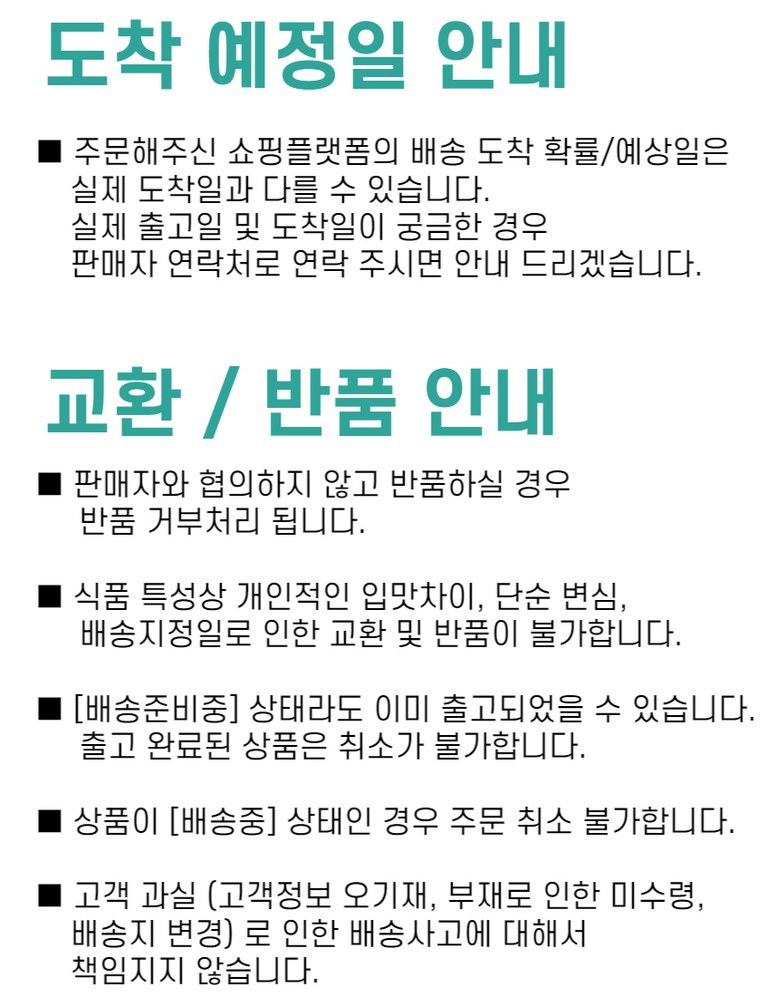 도착 예정일 안내

■ 주문해주신 쇼핑플랫폼의 배송 도착 확률/예상일은 실제 도착일과 다를 수 있습니다. 실제 출고일 및 도착일이 궁금한 경우 판매자 연락처로 연락 주시면 안내 드리겠습니다.

교환 / 반품 안내

■ 판매자와 협의하지 않고 반품하실 경우 반품 거부처리 됩니다.

■ 식품 특성상 개인적인 입맛차이, 단순 변심, 배송지정일로 인한 교환 및 반품이 불가합니다.

■ [배송준비중] 상태라도 이미 출고되었을 수 있습니다. 출고 완료된 상품은 취소가 불가합니다.

■ 상품이 [배송중] 상태인 경우 주문 취소 불가합니다.

■ 고객 과실 (고객정보 오기재, 부재로 인한 미수령, 배송지 변경) 로 인한 배송사고에 대해서 책임지지 않습니다.